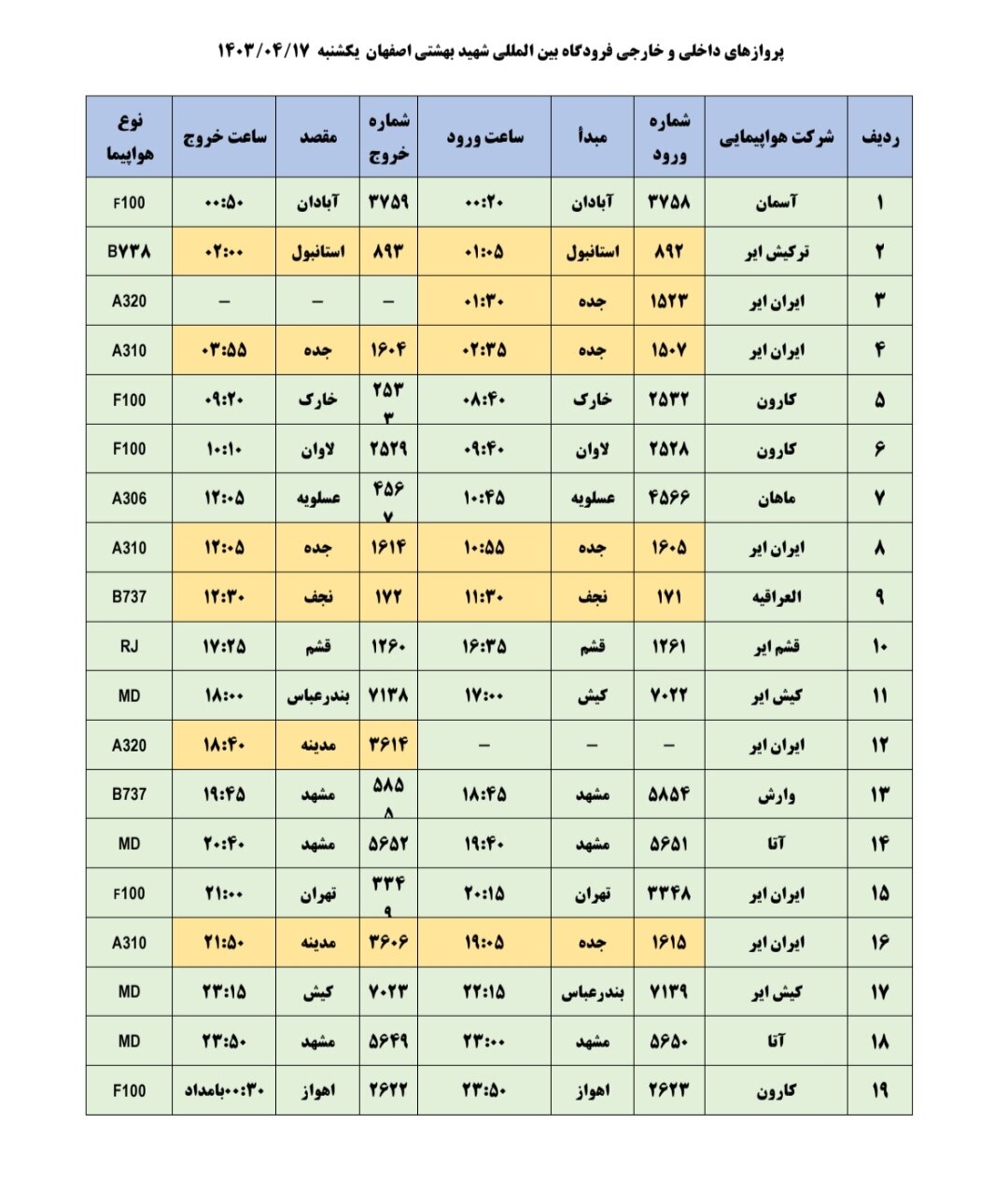 پروازهای داخلی و خارجی فرودگاه بین المللی شهید بهشتی اصفهان یکشنبه ۱۴۰۳/۰۴/۱۷

| ردیف | شرکت هواپیمایی | شماره ورود | مبدأ | ساعت ورود | شماره خروج | مقصد | ساعت خروج | نوع هواپیما |
|---|---|---|---|---|---|---|---|---|
| ۱ | آسمان | ۳۷۵۸ | آبادان | ۰۰:۲۰ | ۳۷۵۹ | آبادان | ۰۰:۵۰ | F100 |
| ۲ | ترکیش ایر | ۸۹۲ | استانبول | ۰۱:۰۵ | ۸۹۳ | استانبول | ۰۲:۰۰ | B۷۳۸ |
| ۳ | ایران ایر | ۱۵۲۳ | جده | ۰۱:۳۰ | – | – | – | A320 |
| ۴ | ایران ایر | ۱۵۰۷ | جده | ۰۲:۳۵ | ۱۶۰۴ | جده | ۰۳:۵۵ | A310 |
| ۵ | کارون | ۲۵۳۲ | خارک | ۰۸:۴۰ | ۲۵۳۳ | خارک | ۰۹:۲۰ | F100 |
| ۶ | کارون | ۲۵۲۸ | لاوان | ۰۹:۴۰ | ۲۵۲۹ | لاوان | ۱۰:۱۰ | F100 |
| ۷ | ماهان | ۴۵۶۶ | عسلویه | ۱۰:۴۵ | ۴۵۶۷ | عسلویه | ۱۲:۰۵ | A306 |
| ۸ | ایران ایر | ۱۶۰۵ | جده | ۱۰:۵۵ | ۱۶۱۴ | جده | ۱۲:۰۵ | A310 |
| ۹ | العراقیه | ۱۷۱ | نجف | ۱۱:۳۰ | ۱۷۲ | نجف | ۱۲:۳۰ | B737 |
| ۱۰ | قشم ایر | ۱۲۶۱ | قشم | ۱۶:۳۵ | ۱۲۶۰ | قشم | ۱۷:۲۵ | RJ |
| ۱۱ | کیش ایر | ۷۰۲۲ | کیش | ۱۷:۰۰ | ۷۱۳۸ | بندرعباس | ۱۸:۰۰ | MD |
| ۱۲ | ایران ایر | – | – | – | ۳۶۱۴ | مدینه | ۱۸:۴۰ | A320 |
| ۱۳ | وارش | ۵۸۵۴ | مشهد | ۱۸:۴۵ | ۵۸۵۸ | مشهد | ۱۹:۴۵ | B737 |
| ۱۴ | آتا | ۵۶۵۱ | مشهد | ۱۹:۴۰ | ۵۶۵۲ | مشهد | ۲۰:۴۰ | MD |
| ۱۵ | ایران ایر | ۳۳۴۸ | تهران | ۲۰:۱۵ | ۳۳۴۹ | تهران | ۲۱:۰۰ | F100 |
| ۱۶ | ایران ایر | ۱۶۱۵ | جده | ۱۹:۰۵ | ۳۶۰۶ | مدینه | ۲۱:۵۰ | A310 |
| ۱۷ | کیش ایر | ۷۱۳۹ | بندرعباس | ۲۲:۱۵ | ۷۰۲۳ | کیش | ۲۳:۱۵ | MD |
| ۱۸ | آتا | ۵۶۵۰ | مشهد | ۲۳:۰۰ | ۵۶۴۹ | مشهد | ۲۳:۵۰ | MD |
| ۱۹ | کارون | ۲۶۲۳ | اهواز | ۲۳:۵۰ | ۲۶۲۲ | اهواز | ۰۰:۳۰بامداد | F100 |